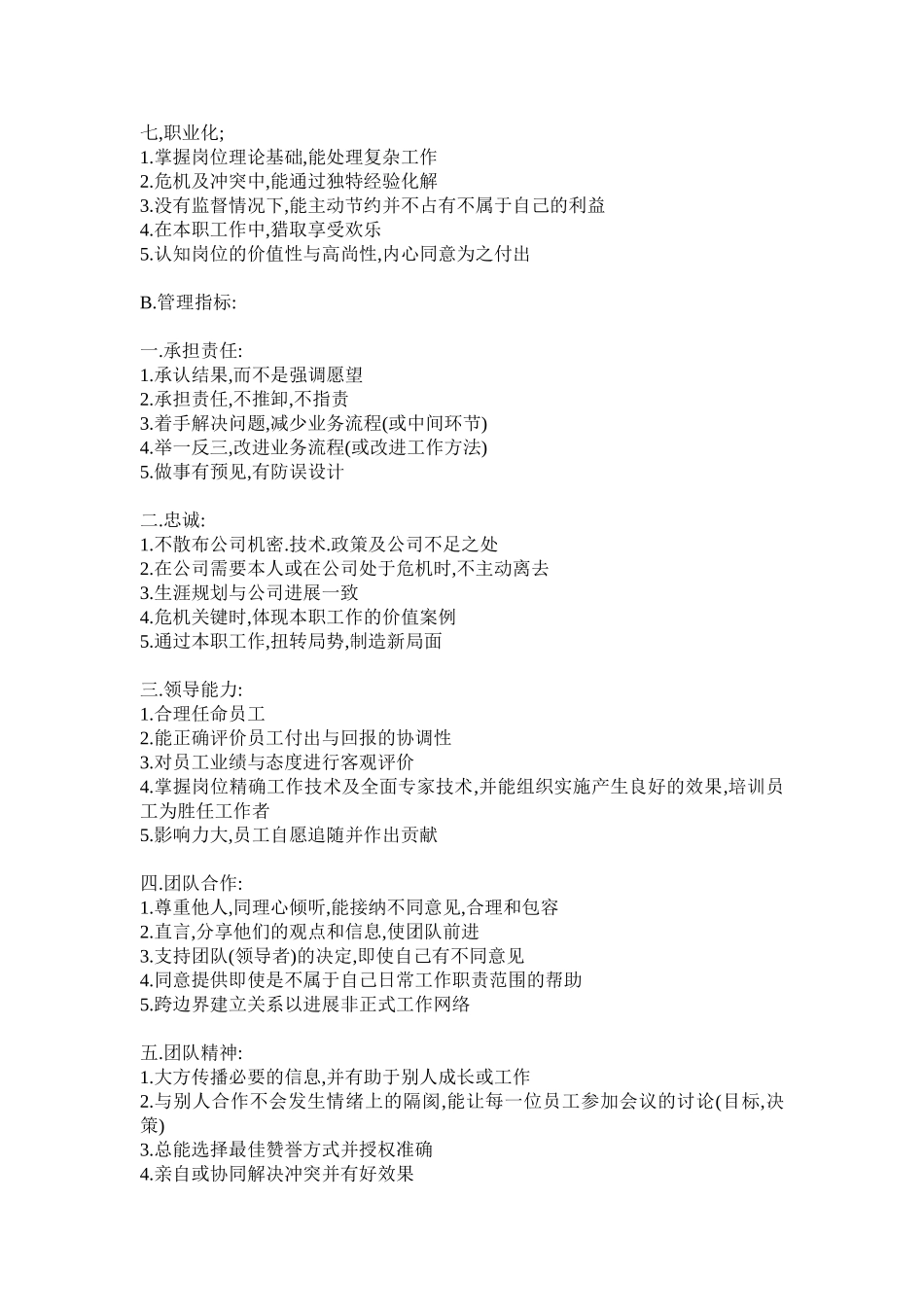 七,职业化;
1.掌握岗位理论基础,能处理复杂工作
2.危机及冲突中,能通过独特经验化解
3.没有监督情况下,能主动节约并不占有不属于自己的利益
4.在本职工作中,猎取享受欢乐
5.认知岗位的价值性与高尚性,内心同意为之付出

B.管理指标:

一.承担责任:
1.承认结果,而不是强调愿望
2.承担责任,不推卸,不指责
3.着手解决问题,减少业务流程(或中间环节)
4.举一反三,改进业务流程(或改进工作方法)
5.做事有预见,有防误设计

二.忠诚:
1.不散布公司机密.技术.政策及公司不足之处
2.在公司需要本人或在公司处于危机时,不主动离去
3.生涯规划与公司进展一致
4.危机关键时,体现本职工作的价值案例
5.通过本职工作,扭转局势,制造新局面

三.领导能力:
1.合理任命员工
2.能正确评价员工付出与回报的协调性
3.对员工业绩与态度进行客观评价
4.掌握岗位精确工作技术及全面专家技术,并能组织实施产生良好的效果,培训员工为胜任工作者
5.影响力大,员工自愿追随并作出贡献

四.团队合作:
1.尊重他人,同理心倾听,能接纳不同意见,合理和包容
2.直言,分享他们的观点和信息,使团队前进
3.支持团队(领导者)的决定,即使自己有不同意见
4.同意提供即使是不属于自己日常工作职责范围的帮助
5.跨边界建立关系以进展非正式工作网络

五.团队精神:
1.大方传播必要的信息,并有助于别人成长或工作
2.与别人合作不会发生情绪上的隔阂,能让每一位员工参加会议的讨论(目标,决策)
3.总能选择最佳赞誉方式并授权准确
4.亲自或协同解决冲突并有好效果